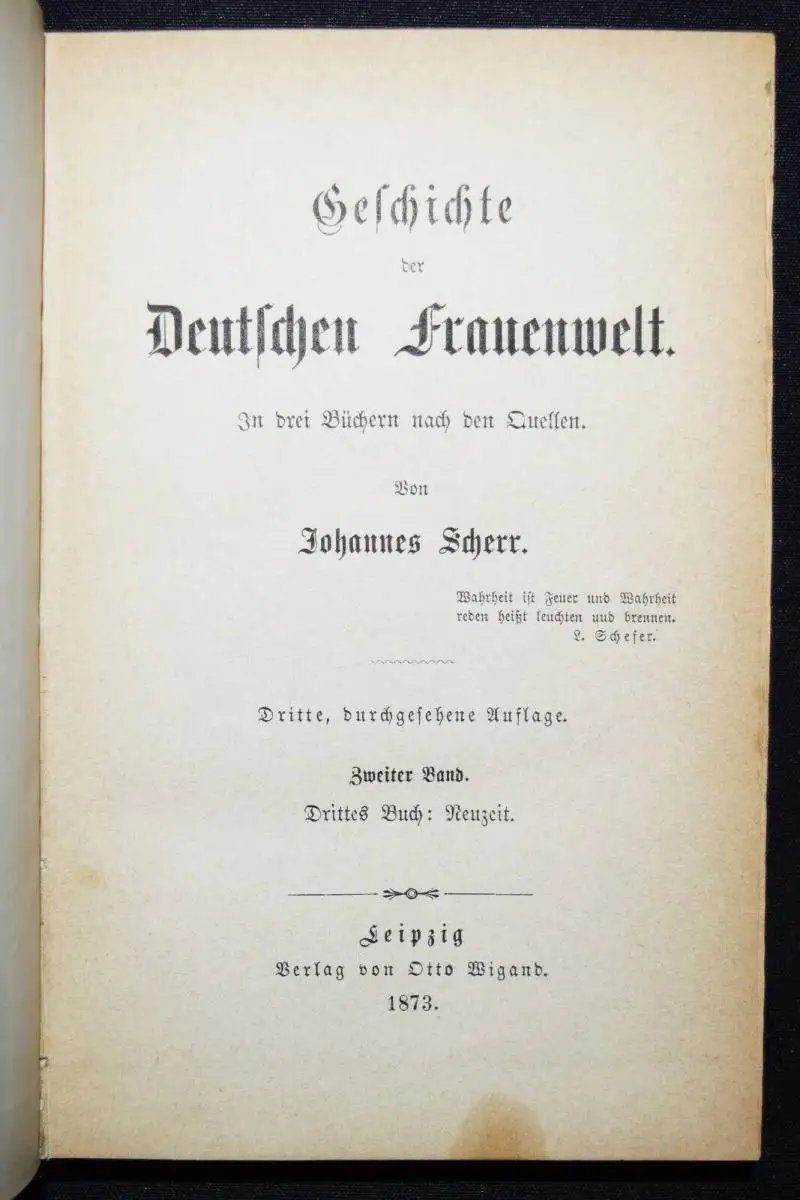 Geschichte

der

Deutschen Frauenwelt.

In drei Büchern nach den Quellen.

Von

Johannes Scherr.

Wahrheit ist Feuer und Wahrheit reden heißt leuchten und brennen.
L. Schefer.

Dritte, durchgesehene Auflage.

Zweiter Band.

Drittes Buch: Neuzeit.

Leipzig
Verlag von Otto Wigand.
1873.